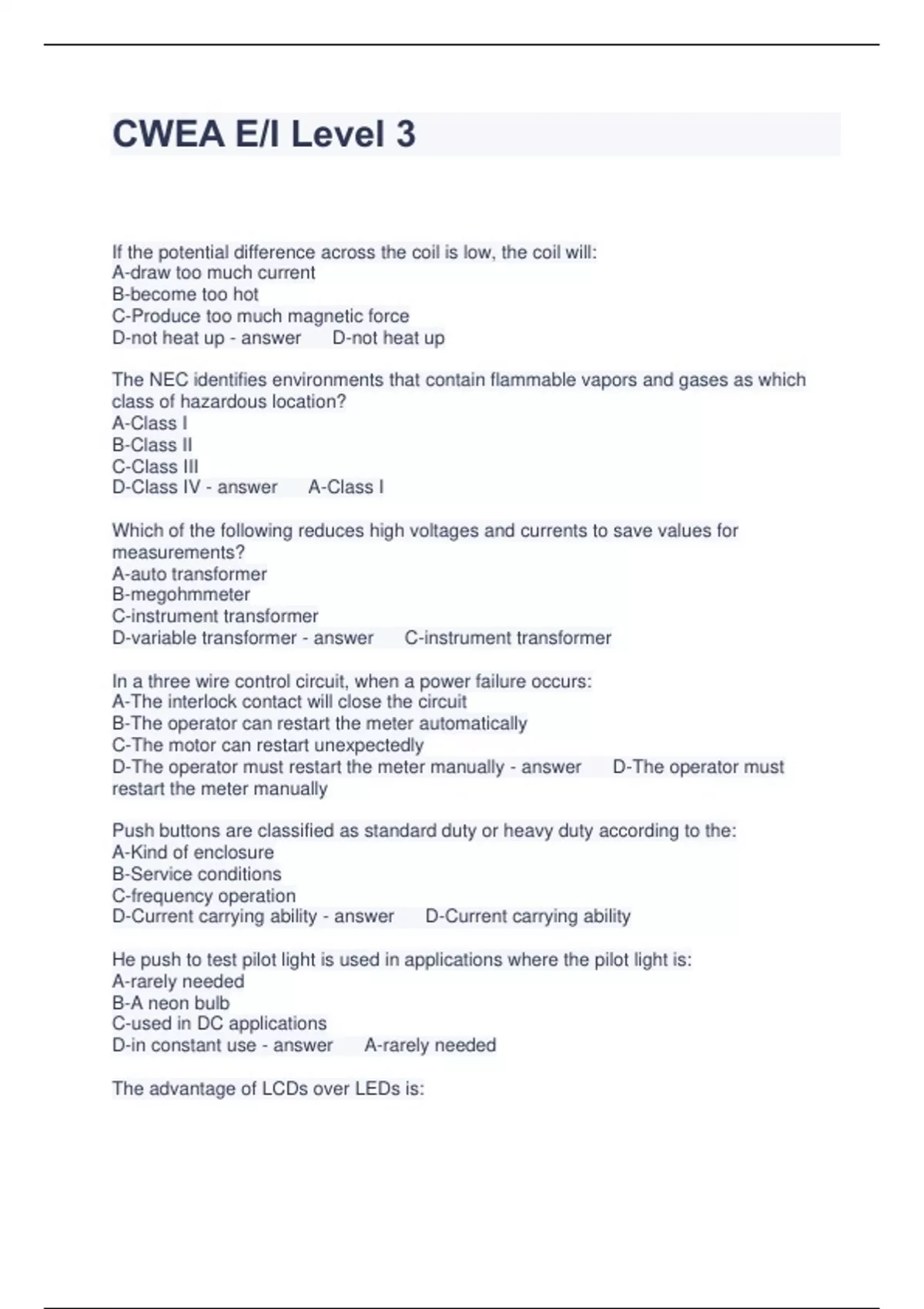 CWEA E/I Level 3

If the potential difference across the coil is low, the coil will:
A-draw too much current
B-become too hot
C-Produce too much magnetic force
D-not heat up - answer D-not heat up

The NEC identifies environments that contain flammable vapors and gases as which class of hazardous location?
A-Class I
B-Class II
C-Class III
D-Class IV - answer A-Class I

Which of the following reduces high voltages and currents to save values for measurements?
A-auto transformer
B-megohmmeter
C-instrument transformer
D-variable transformer - answer C-instrument transformer

In a three wire control circuit, when a power failure occurs:
A-The interlock contact will close the circuit
B-The operator can restart the meter automatically
C-The motor can restart unexpectedly
D-The operator must restart the meter manually - answer D-The operator must restart the meter manually

Push buttons are classified as standard duty or heavy duty according to the:
A-Kind of enclosure
B-Service conditions
C-frequency operation
D-Current carrying ability - answer D-Current carrying ability

He push to test pilot light is used in applications where the pilot light is:
A-rarely needed
B-A neon bulb
C-used in DC applications
D-in constant use - answer A-rarely needed

The advantage of LCDs over LEDs is: